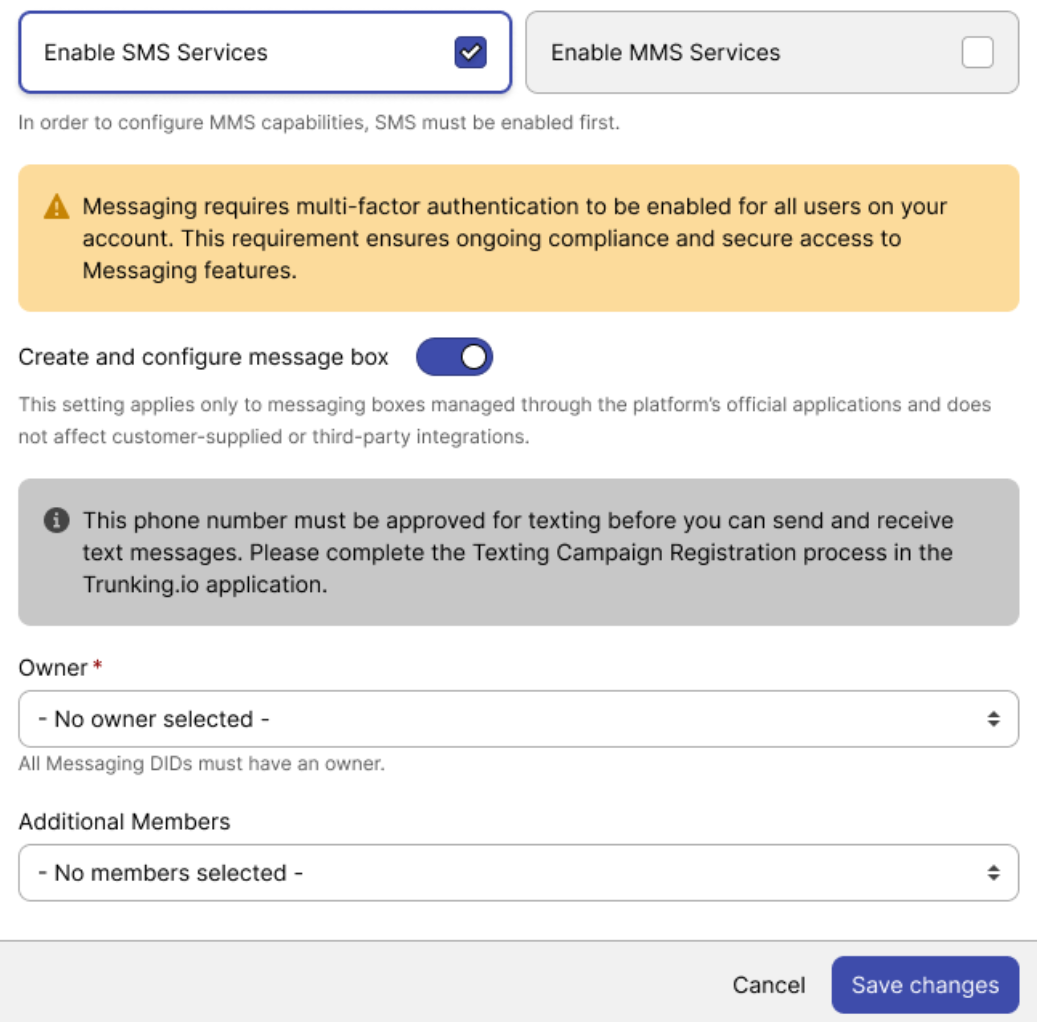 Enable SMS Services

Enable MMS Services

In order to configure MMS capabilities, SMS must be enabled first.

Messaging requires multi-factor authentication to be enabled for all users on your account. This requirement ensures ongoing compliance and secure access to Messaging features.

Create and configure message box

This setting applies only to messaging boxes managed through the platform's official applications and does not affect customer-supplied or third-party integrations.

This phone number must be approved for texting before you can send and receive text messages. Please complete the Texting Campaign Registration process in the Trunking.io application.

Owner *

- No owner selected -

All Messaging DIDs must have an owner.

Additional Members

- No members selected -

Cancel

Save changes